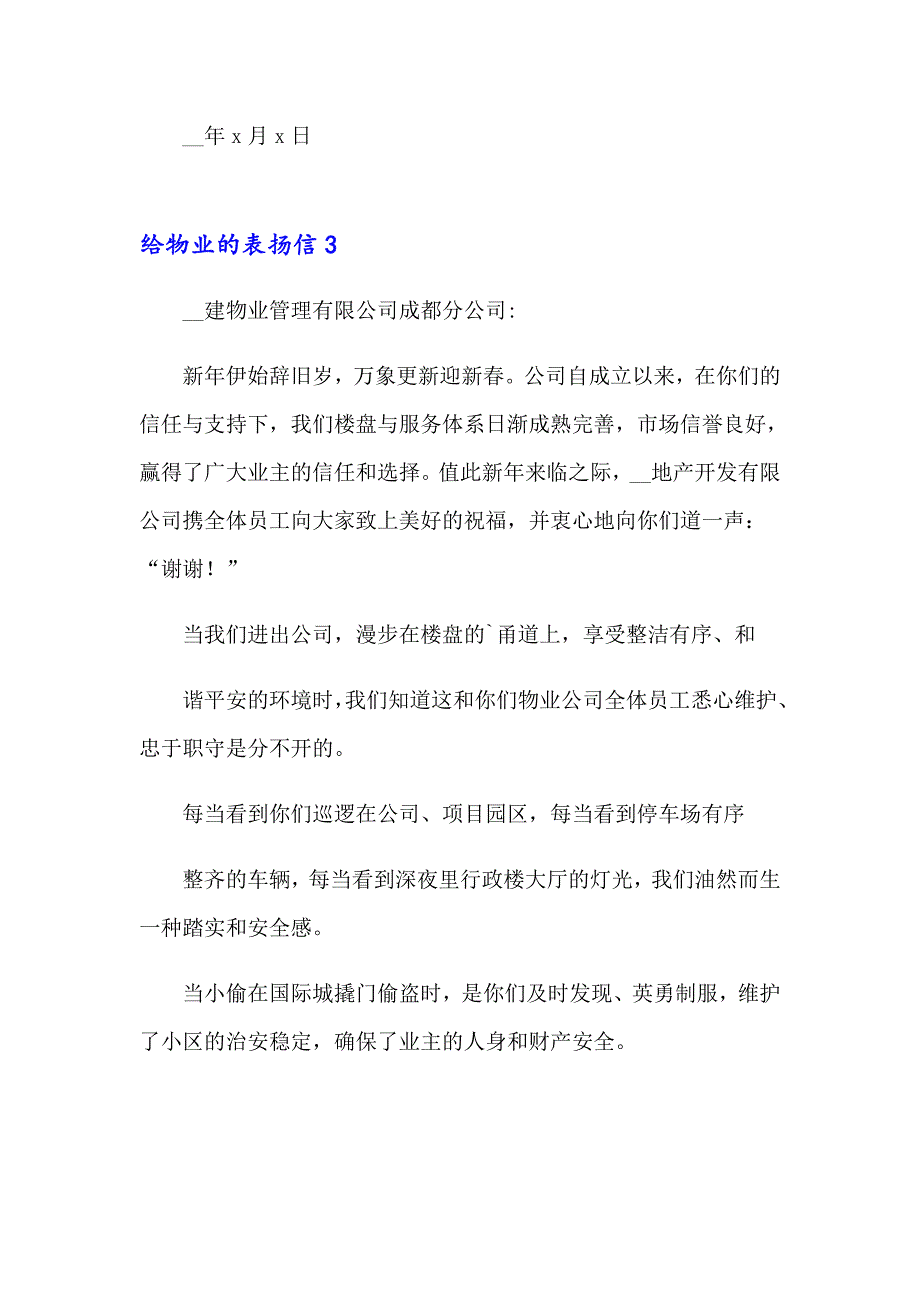 __年 x 月 x 日

给物业的表扬信 3

__建物业管理有限公司成都分公司:

新年伊始辞旧岁，万象更新迎新春。公司自成立以来，在你们的信任与支持下，我们楼盘与服务体系日渐成熟完善，市场信誉良好，赢得了广大业主的信任和选择。值此新年来临之际，__地产开发有限公司携全体员工向大家致上美好的祝福，并衷心地向你们道一声：“谢谢！”

当我们进出公司，漫步在楼盘的`甬道上，享受整洁有序、和

谐平安的环境时，我们知道这和你们物业公司全体员工悉心维护、忠于职守是分不开的。

每当看到你们巡逻在公司、项目园区，每当看到停车场有序

整齐的车辆，每当看到深夜里行政楼大厅的灯光，我们油然而生一种踏实和安全感。

当小偷在国际城撬门偷盗时，是你们及时发现、英勇制服，维护了小区的治安稳定，确保了业主的人身和财产安全。